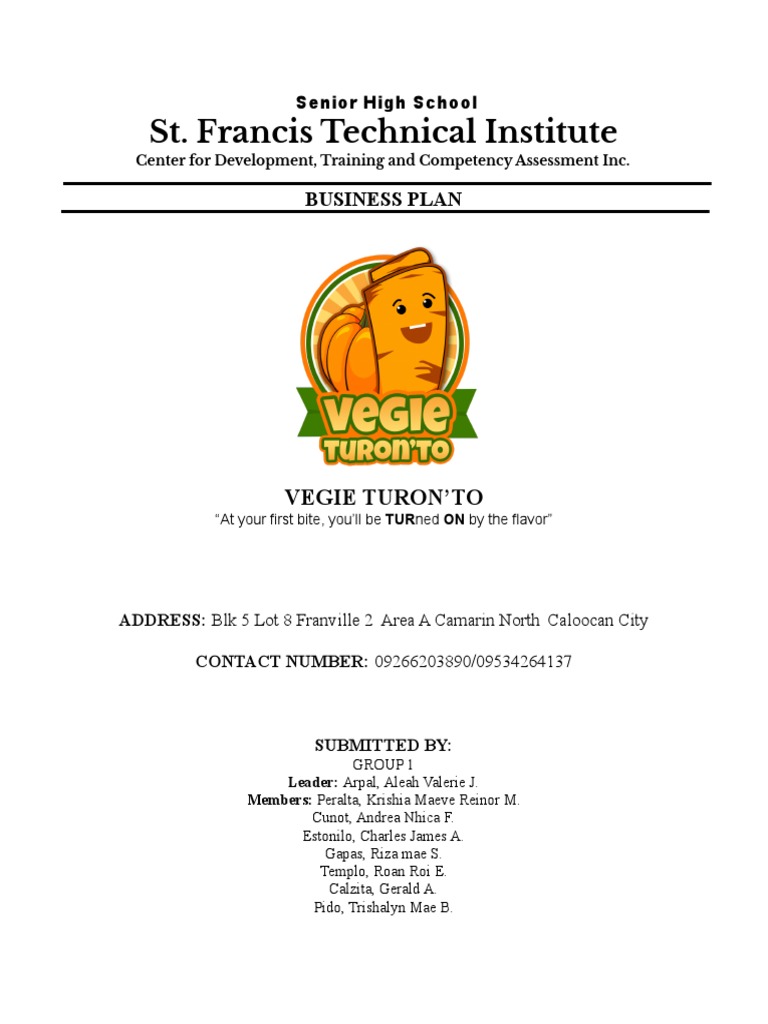 Senior High School

St. Francis Technical Institute

Center for Development, Training and Competency Assessment Inc.

BUSINESS PLAN

VEGIE TURON'TO

VEGIE TURON'TO

"At your first bite, you'll be TURned ON by the flavor"

ADDRESS: Blk 5 Lot 8 Franville 2 Area A Camarin North Caloocan City

CONTACT NUMBER: 09266203890/09534264137

SUBMITTED BY:
GROUP 1
Leader: Arpal, Aleah Valerie J.
Members: Peralta, Krishia Maeve Reinor M.
Cunot, Andrea Nhica F.
Estonilo, Charles James A.
Gapas, Riza mae S.
Templo, Roan Roi E.
Calzita, Gerald A.
Pido, Trishalyn Mae B.